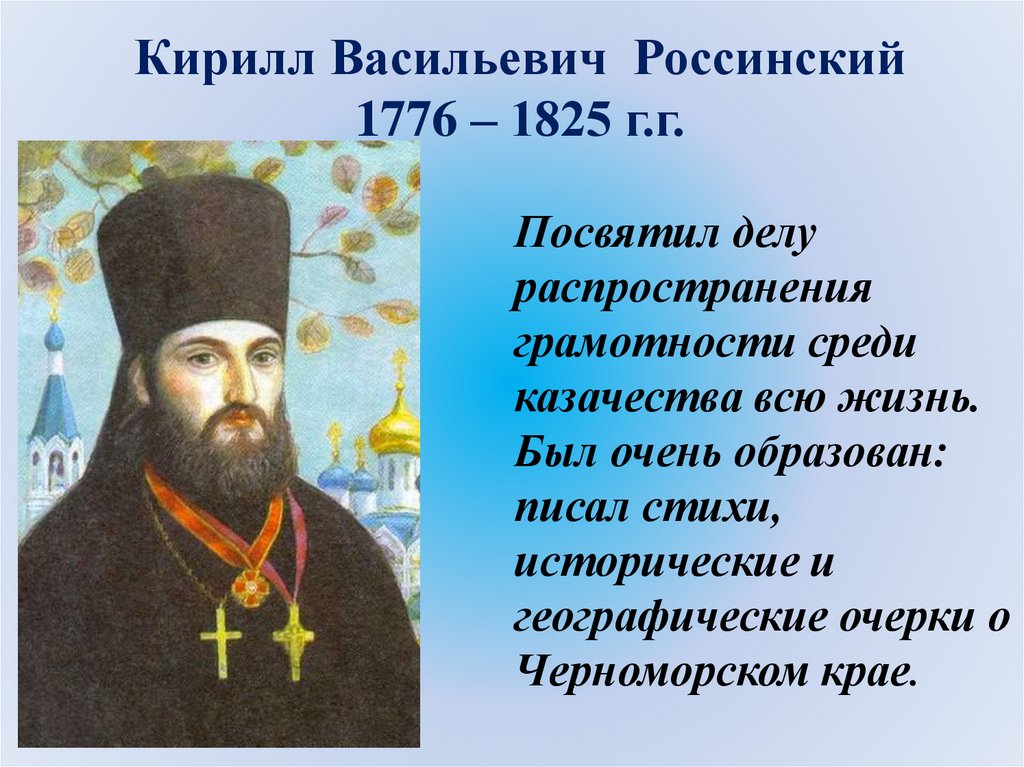 Кирилл Васильевич Россинский
1776 – 1825 г.г.

Посвятил делу распространения грамотности среди казачества всю жизнь. Был очень образован: писал стихи, исторические и географические очерки о Черноморском крае.